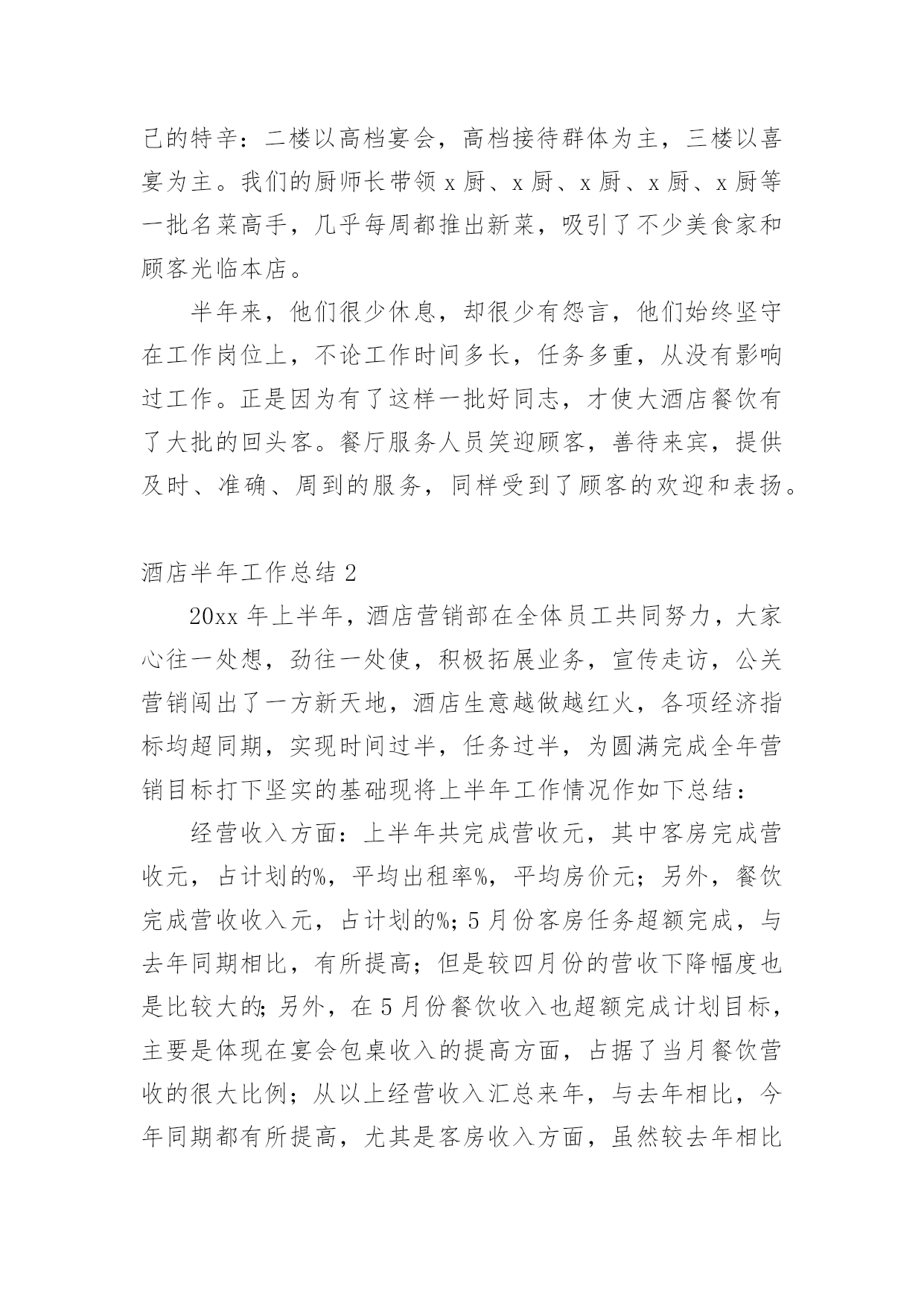 己的特辛：二楼以高档宴会，高档接待群体为主，三楼以喜宴为主。我们的厨师长带领 x 厨、x 厨、x 厨、x 厨、x 厨等一批名菜高手，几乎每周都推出新菜，吸引了不少美食家和顾客光临本店。

半年来，他们很少休息，却很少有怨言，他们始终坚守在工作岗位上，不论工作时间多长，任务多重，从没有影响过工作。正是因为有了这样一批好同志，才使大酒店餐饮有了大批的回头客。餐厅服务人员笑迎顾客，善待来宾，提供及时、准确、周到的服务，同样受到了顾客的欢迎和表扬。

酒店半年工作总结 2

20xx 年上半年，酒店营销部在全体员工共同努力，大家心往一处想，劲往一处使，积极拓展业务，宣传走访，公关营销闯出了一方新天地，酒店生意越做越红火，各项经济指标均超同期，实现时间过半，任务过半，为圆满完成全年营销目标打下坚实的基础现将上半年工作情况作如下总结：

经营收入方面：上半年共完成营收元，其中客房完成营收元，占计划的%，平均出租率%，平均房价元；另外，餐饮完成营收收入元，占计划的%；5 月份客房任务超额完成，与去年同期相比，有所提高；但是较四月份的营收下降幅度也是比较大的；另外，在 5 月份餐饮收入也超额完成计划目标，主要是体现在宴会包桌收入的提高方面，占据了当月餐饮营收的很大比例；从以上经营收入汇总来年，与去年相比，今年同期都有所提高，尤其是客房收入方面，虽然较去年相比